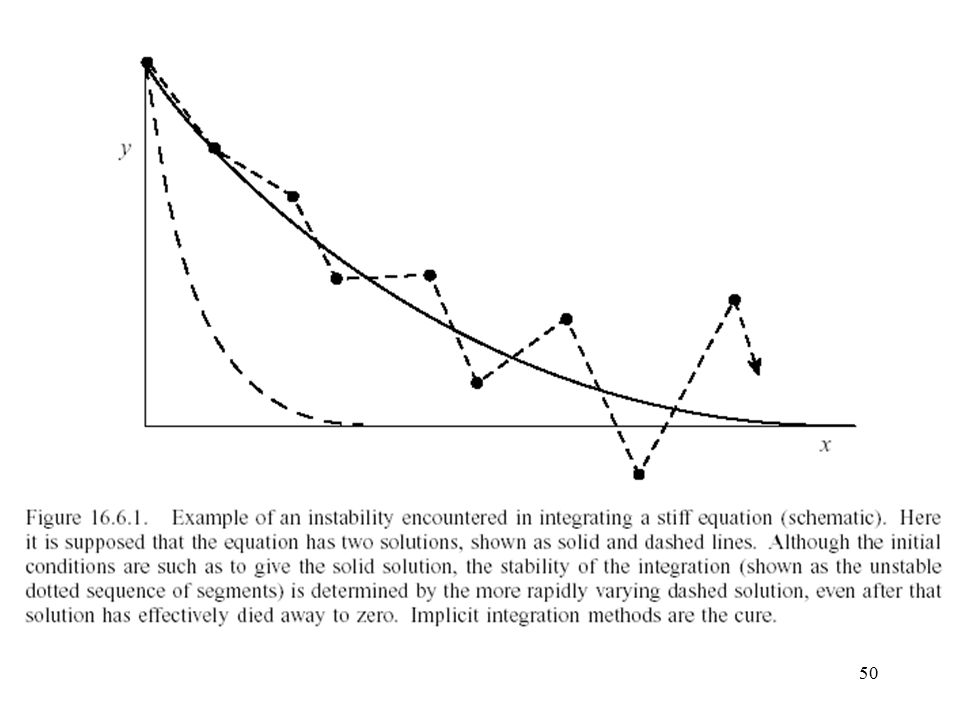 $y$

$x$

Figure 16.6.1. Example of an instability encountered in integrating a stiff equation (schematic). Here it is supposed that the equation has two solutions, shown as solid and dashed lines. Although the initial conditions are such as to give the solid solution, the stability of the integration (shown as the unstable dotted sequence of segments) is determined by the more rapidly varying dashed solution, even after that solution has effectively died away to zero. Implicit integration methods are the cure.

50